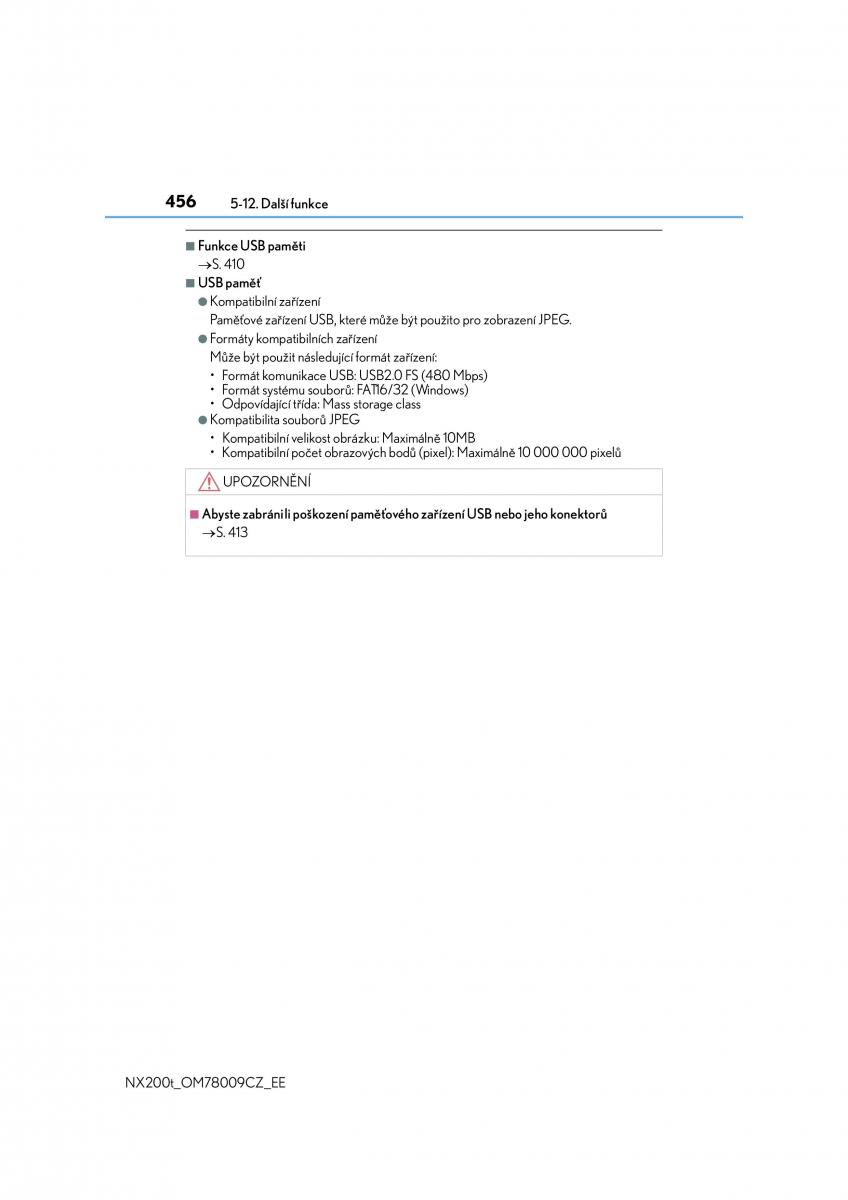 456 5-12. Další funkce

■ Funkce USB paměti
→S. 410

■ USB paměť
● Kompatibilní zařízení
Paměťové zařízení USB, které může být použito pro zobrazení JPEG.
● Formáty kompatibilních zařízení
Může být použit následující formát zařízení:
• Formát komunikace USB: USB2.0 FS (480 Mbps)
• Formát systému souborů: FAT16/32 (Windows)
• Odpovídající třída: Mass storage class
● Kompatibilita souborů JPEG
• Kompatibilní velikost obrázku: Maximálně 10MB
• Kompatibilní počet obrazových bodů (pixel): Maximálně 10 000 000 pixelů

UPOZORNĚNÍ

■ Abyste zabránili poškození paměťového zařízení USB nebo jeho konektorů
→S. 413

NX200t_OM78009CZ_EE